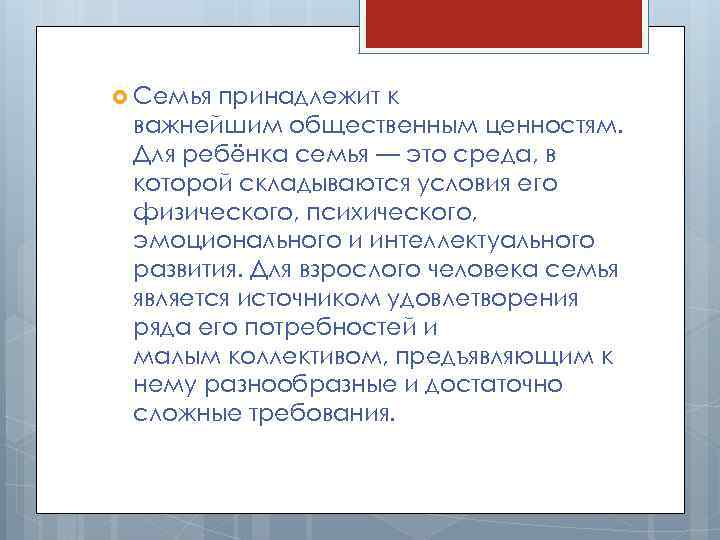 Семья принадлежит к важнейшим общественным ценностям. Для ребёнка семья — это среда, в которой складываются условия его физического, психического, эмоционального и интеллектуального развития. Для взрослого человека семья является источником удовлетворения ряда его потребностей и малым коллективом, предъявляющим к нему разнообразные и достаточно сложные требования.